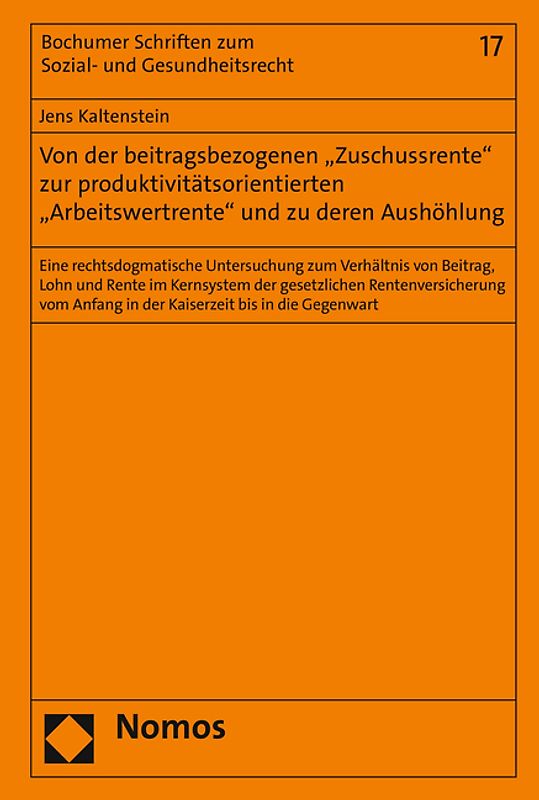 Bochumer Schriften zum Sozial- und Gesundheitsrecht

17

Jens Kaltenstein

Von der beitragsbezogenen „Zuschussrente“ zur produktivitätsorientierten „Arbeitswertrente“ und zu deren Aushöhlung

Eine rechtsdogmatische Untersuchung zum Verhältnis von Beitrag, Lohn und Rente im Kernsystem der gesetzlichen Rentenversicherung vom Anfang in der Kaiserzeit bis in die Gegenwart

Nomos